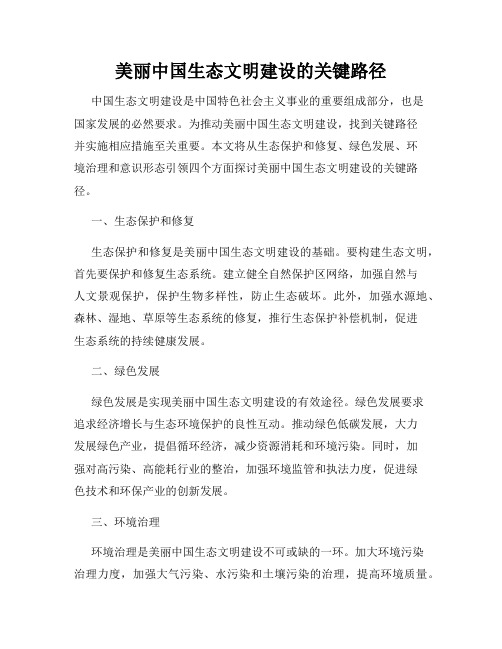 美丽中国生态文明建设的关键路径

中国生态文明建设是中国特色社会主义事业的重要组成部分，也是国家发展的必然要求。为推动美丽中国生态文明建设，找到关键路径并实施相应措施至关重要。本文将从生态保护和修复、绿色发展、环境治理和意识形态引领四个方面探讨美丽中国生态文明建设的关键路径。

一、生态保护和修复

生态保护和修复是美丽中国生态文明建设的基础。要构建生态文明，首先要保护和修复生态系统。建立健全自然保护区网络，加强自然与人文景观保护，保护生物多样性，防止生态破坏。此外，加强水源地、森林、湿地、草原等生态系统的修复，推行生态保护补偿机制，促进生态系统的持续健康发展。

二、绿色发展

绿色发展是实现美丽中国生态文明建设的有效途径。绿色发展要求追求经济增长与生态环境保护的良性互动。推动绿色低碳发展，大力发展绿色产业，提倡循环经济，减少资源消耗和环境污染。同时，加强对高污染、高能耗行业的整治，加强环境监管和执法力度，促进绿色技术和环保产业的创新发展。

三、环境治理

环境治理是美丽中国生态文明建设不可或缺的一环。加大环境污染治理力度，加强大气污染、水污染和土壤污染的治理，提高环境质量。